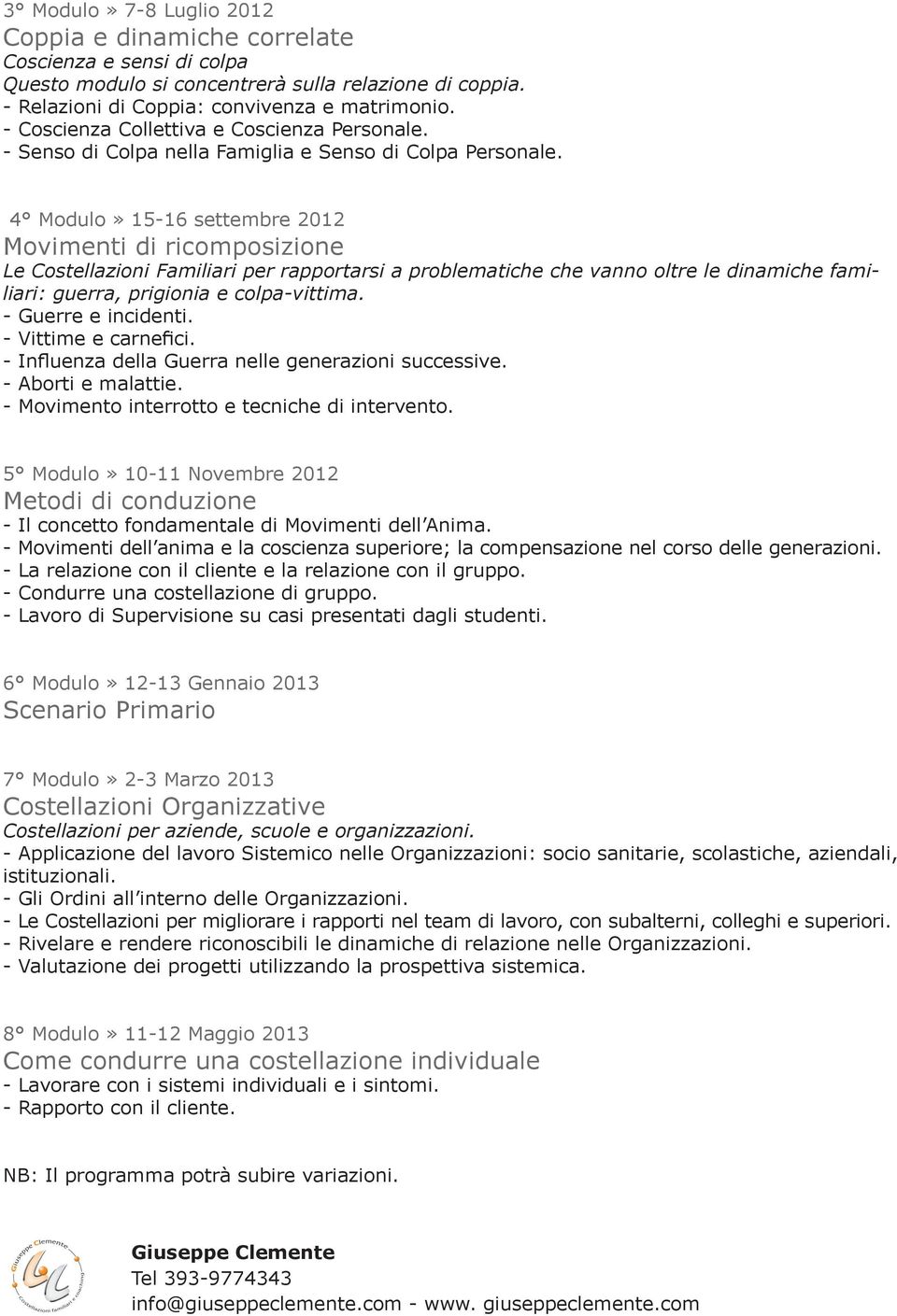 3° Modulo » 7-8 Luglio 2012
Coppia e dinamiche correlate
Coscienza e sensi di colpa
Questo modulo si concentrerà sulla relazione di coppia.
- Relazioni di Coppia: convivenza e matrimonio.
- Coscienza Collettiva e Coscienza Personale.
- Senso di Colpa nella Famiglia e Senso di Colpa Personale.

4° Modulo » 15-16 settembre 2012
Movimenti di ricomposizione
Le Costellazioni Familiari per rapportarsi a problematiche che vanno oltre le dinamiche familiari: guerra, prigionia e colpa-vittima.
- Guerre e incidenti.
- Vittime e carnefici.
- Influenza della Guerra nelle generazioni successive.
- Aborti e malattie.
- Movimento interrotto e tecniche di intervento.

5° Modulo » 10-11 Novembre 2012
Metodi di conduzione
- Il concetto fondamentale di Movimenti dell'Anima.
- Movimenti dell'anima e la coscienza superiore; la compensazione nel corso delle generazioni.
- La relazione con il cliente e la relazione con il gruppo.
- Condurre una costellazione di gruppo.
- Lavoro di Supervisione su casi presentati dagli studenti.

6° Modulo » 12-13 Gennaio 2013
Scenario Primario

7° Modulo » 2-3 Marzo 2013
Costellazioni Organizzative
Costellazioni per aziende, scuole e organizzazioni.
- Applicazione del lavoro Sistemico nelle Organizzazioni: socio sanitarie, scolastiche, aziendali, istituzionali.
- Gli Ordini all'interno delle Organizzazioni.
- Le Costellazioni per migliorare i rapporti nel team di lavoro, con subalterni, colleghi e superiori.
- Rivelare e rendere riconoscibili le dinamiche di relazione nelle Organizzazioni.
- Valutazione dei progetti utilizzando la prospettiva sistemica.

8° Modulo » 11-12 Maggio 2013
Come condurre una costellazione individuale
- Lavorare con i sistemi individuali e i sintomi.
- Rapporto con il cliente.

NB: Il programma potrà subire variazioni.

Giuseppe Clemente
Costellazioni familiari e coaching

Giuseppe Clemente
Tel 393-9774343
info@giuseppeclemente.com - www. giuseppeclemente.com